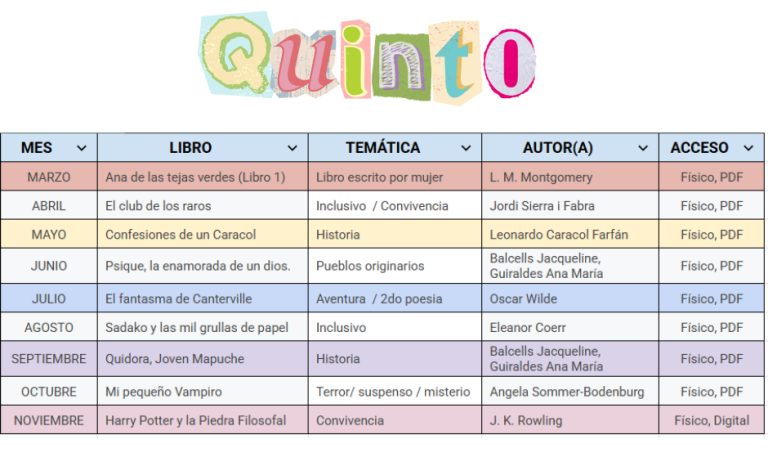 Quinto

| MES | LIBRO | TEMÁTICA | AUTOR(A) | ACCESO |
|---|---|---|---|---|
| MARZO | Ana de las tejas verdes (Libro 1) | Libro escrito por mujer | L. M. Montgomery | Físico, PDF |
| ABRIL | El club de los raros | Inclusivo / Convivencia | Jordi Sierra i Fabra | Físico, PDF |
| MAYO | Confesiones de un Caracol | Historia | Leonardo Caracol Farfán | Físico, PDF |
| JUNIO | Psique, la enamorada de un dios. | Pueblos originarios | Balcells Jacqueline, Guiraldes Ana María | Físico, PDF |
| JULIO | El fantasma de Canterville | Aventura / 2do poesia | Oscar Wilde | Físico, PDF |
| AGOSTO | Sadako y las mil grullas de papel | Inclusivo | Eleanor Coerr | Físico, PDF |
| SEPTIEMBRE | Quidora, Joven Mapuche | Historia | Balcells Jacqueline, Guiraldes Ana María | Físico, PDF |
| OCTUBRE | Mi pequeño Vampiro | Terror/ suspenso / misterio | Angela Sommer-Bodenburg | Físico, PDF |
| NOVIEMBRE | Harry Potter y la Piedra Filosofal | Convivencia | J. K. Rowling | Físico, Digital |